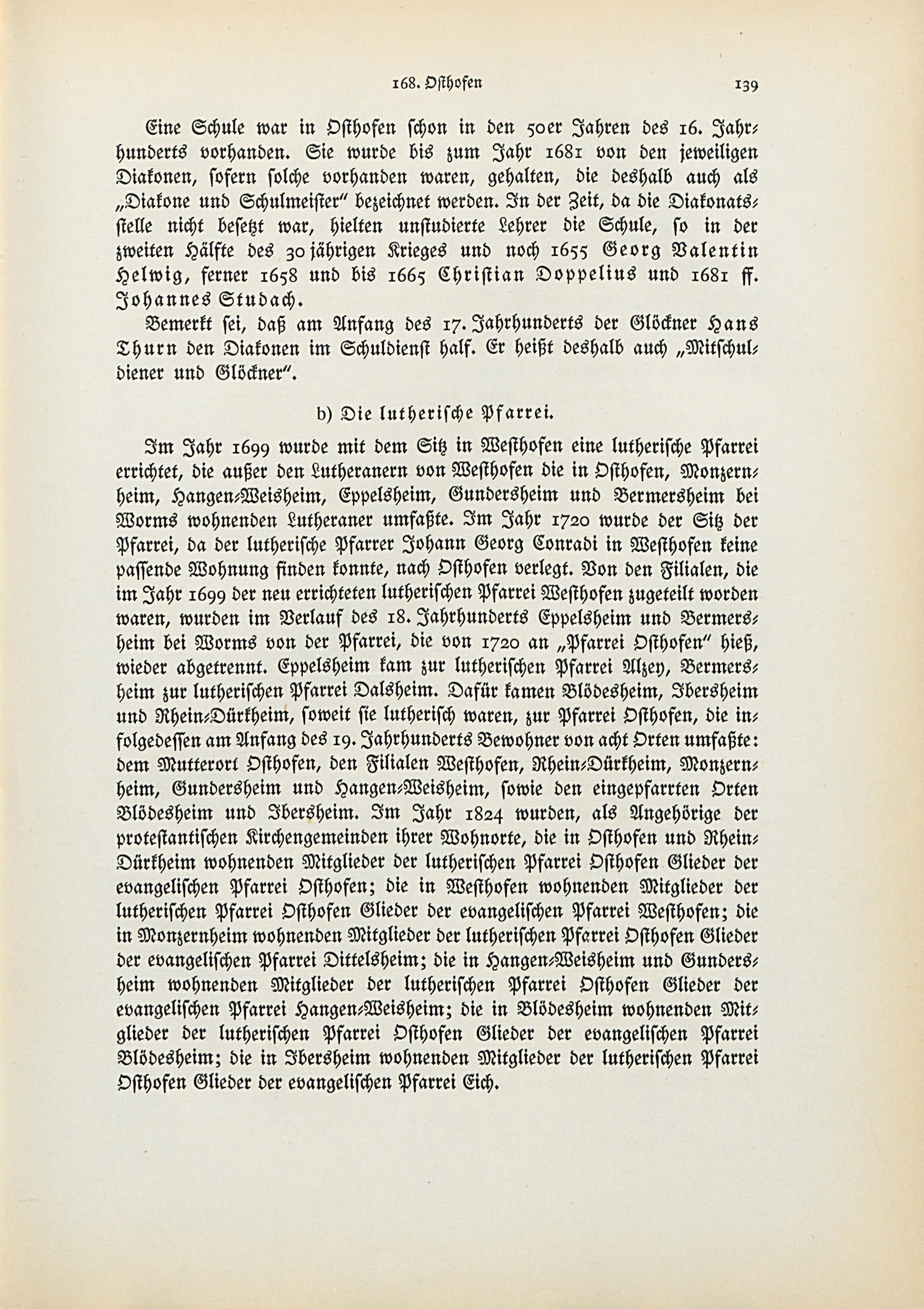 168. Osthofen 139

Eine Schule war in Osthofen schon in den 50er Jahren des 16. Jahrhunderts vorhanden. Sie wurde bis zum Jahr 1681 von den jeweiligen Diakonen, sofern solche vorhanden waren, gehalten, die deshalb auch als „Diakone und Schulmeister" bezeichnet werden. In der Zeit, da die Diakonatsstelle nicht besetzt war, hielten unstudierte Lehrer die Schule, so in der zweiten Hälfte des 30jährigen Krieges und noch 1655 Georg Valentin Helwig, ferner 1658 und bis 1665 Christian Doppelius und 1681 ff. Johannes Studach.

Bemerkt sei, daß am Anfang des 17. Jahrhunderts der Glöckner Hans Thurn den Diakonen im Schuldienst half. Er heißt deshalb auch „Mitschuldiener und Glöckner".

b) Die lutherische Pfarrei.

Im Jahr 1699 wurde mit dem Sitz in Westhofen eine lutherische Pfarrei errichtet, die außer den Lutheranern von Westhofen die in Osthofen, Monzernheim, Hangen-Weisheim, Eppelsheim, Gundersheim und Bermersheim bei Worms wohnenden Lutheraner umfaßte. Im Jahr 1720 wurde der Sitz der Pfarrei, da der lutherische Pfarrer Johann Georg Conradi in Westhofen keine passende Wohnung finden konnte, nach Osthofen verlegt. Von den Filialen, die im Jahr 1699 der neu errichteten lutherischen Pfarrei Westhofen zugeteilt worden waren, wurden im Verlauf des 18. Jahrhunderts Eppelsheim und Bermersheim bei Worms von der Pfarrei, die von 1720 an „Pfarrei Osthofen" hieß, wieder abgetrennt. Eppelsheim kam zur lutherischen Pfarrei Alzey, Bermersheim zur lutherischen Pfarrei Dalsheim. Dafür kamen Blödesheim, Ibersheim und Rhein-Dürkheim, soweit sie lutherisch waren, zur Pfarrei Osthofen, die infolgedessen am Anfang des 19. Jahrhunderts Bewohner von acht Orten umfaßte: dem Mutterort Osthofen, den Filialen Westhofen, Rhein-Dürkheim, Monzernheim, Gundersheim und Hangen-Weisheim, sowie den eingepfarrten Orten Blödesheim und Ibersheim. Im Jahr 1824 wurden, als Angehörige der protestantischen Kirchengemeinden ihrer Wohnorte, die in Osthofen und Rhein-Dürkheim wohnenden Mitglieder der lutherischen Pfarrei Osthofen Glieder der evangelischen Pfarrei Osthofen; die in Westhofen wohnenden Mitglieder der lutherischen Pfarrei Osthofen Glieder der evangelischen Pfarrei Westhofen; die in Monzernheim wohnenden Mitglieder der lutherischen Pfarrei Osthofen Glieder der evangelischen Pfarrei Dittelsheim; die in Hangen-Weisheim und Gundersheim wohnenden Mitglieder der lutherischen Pfarrei Osthofen Glieder der evangelischen Pfarrei Hangen-Weisheim; die in Blödesheim wohnenden Mitglieder der lutherischen Pfarrei Osthofen Glieder der evangelischen Pfarrei Blödesheim; die in Ibersheim wohnenden Mitglieder der lutherischen Pfarrei Osthofen Glieder der evangelischen Pfarrei Eich.